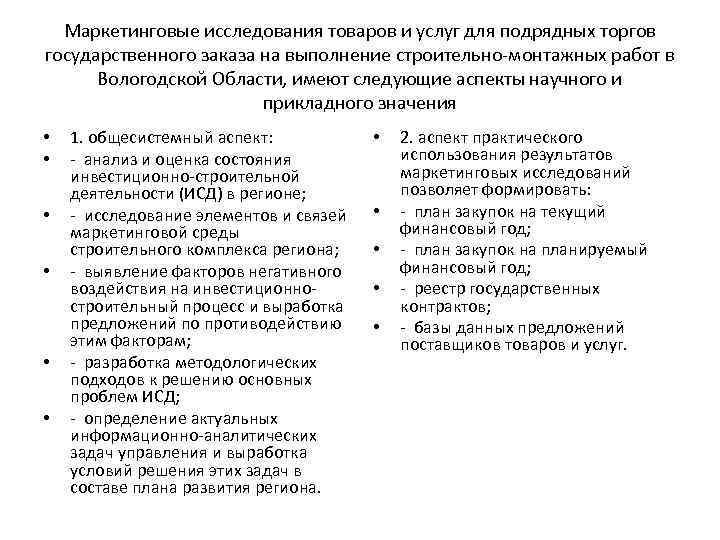 Маркетинговые исследования товаров и услуг для подрядных торгов государственного заказа на выполнение строительно-монтажных работ в Вологодской Области, имеют следующие аспекты научного и прикладного значения

• 1. общесистемный аспект:
• - анализ и оценка состояния инвестиционно-строительной деятельности (ИСД) в регионе;
• - исследование элементов и связей маркетинговой среды строительного комплекса региона;
• - выявление факторов негативного воздействия на инвестиционно-строительный процесс и выработка предложений по противодействию этим факторам;
• - разработка методологических подходов к решению основных проблем ИСД;
• - определение актуальных информационно-аналитических задач управления и выработка условий решения этих задач в составе плана развития региона.

• 2. аспект практического использования результатов маркетинговых исследований позволяет формировать:
• - план закупок на текущий финансовый год;
• - план закупок на планируемый финансовый год;
• - реестр государственных контрактов;
• - базы данных предложений поставщиков товаров и услуг.